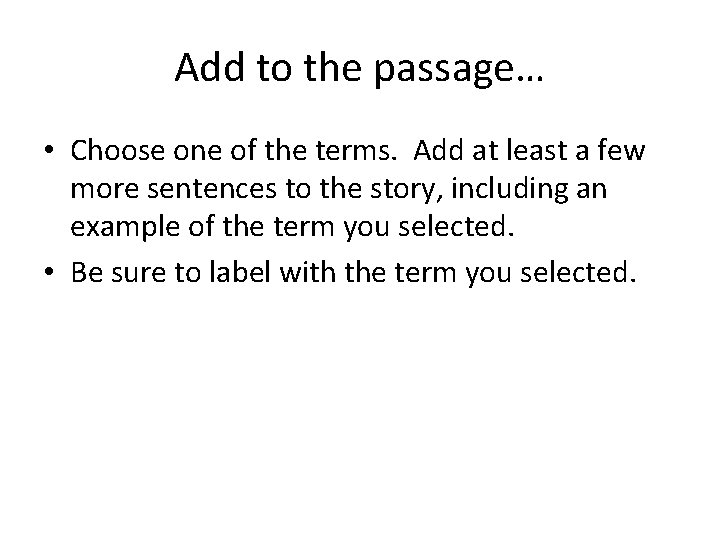 Add to the passage…

• Choose one of the terms. Add at least a few more sentences to the story, including an example of the term you selected.
• Be sure to label with the term you selected.